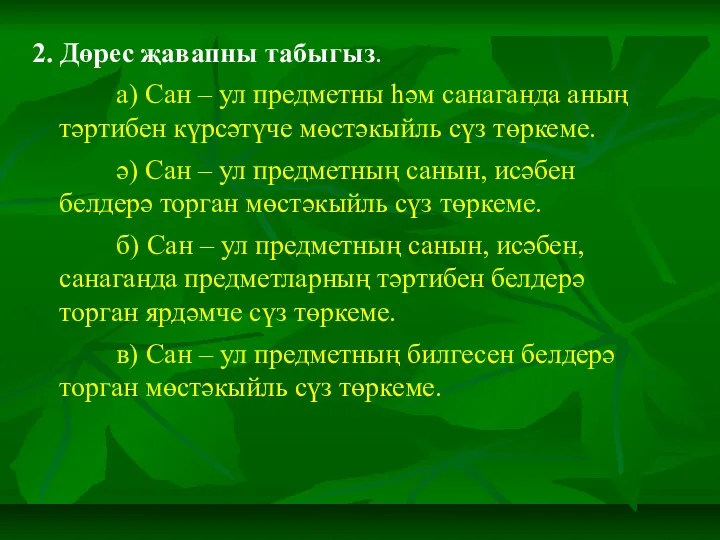 2. Дөрес җавапны табыгыз.

а) Сан – ул предметны һәм санаганда аның тәртибен күрсәтүче мөстәкыйль сүз төркеме.

ә) Сан – ул предметның санын, исәбен белдерә торган мөстәкыйль сүз төркеме.

б) Сан – ул предметның санын, исәбен, санаганда предметларның тәртибен белдерә торган ярдәмче сүз төркеме.

в) Сан – ул предметның билгесен белдерә торган мөстәкыйль сүз төркеме.